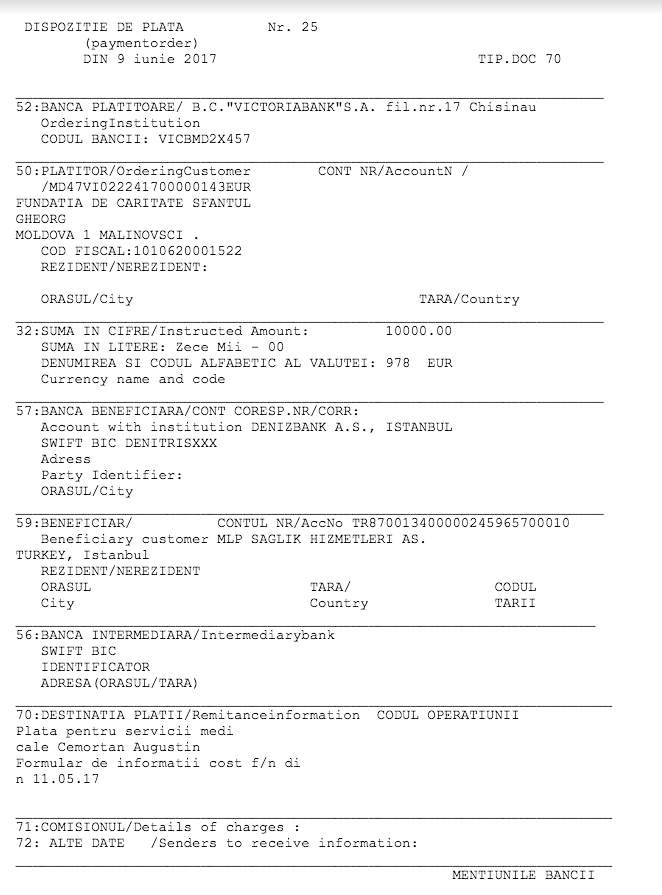 DISPOZITIE DE PLATA Nr. 25
(paymentorder)
DIN 9 iunie 2017 TIP.DOC 70

52:BANCA PLATITOARE/ B.C."VICTORIABANK"S.A. fil.nr.17 Chisinau
OrderingInstitution
CODUL BANCII: VICBMD2X457

50:PLATITOR/OrderingCustomer CONT NR/AccountN /
/MD47VI022241700000143EUR
FUNDATIA DE CARITATE SFANTUL
GHEORG
MOLDOVA 1 MALINOVSCI .
COD FISCAL:1010620001522
REZIDENT/NEREZIDENT:

ORASUL/City TARA/Country

32:SUMA IN CIFRE/Instructed Amount: 10000.00
SUMA IN LITERE: Zece Mii - 00
DENUMIREA SI CODUL ALFABETIC AL VALUTEI: 978 EUR
Currency name and code

57:BANCA BENEFICIARA/CONT CORESP.NR/CORR:
Account with institution DENIZBANK A.S., ISTANBUL
SWIFT BIC DENITRISXXX
Adress
Party Identifier:
ORASUL/City

59:BENEFICIAR/ CONTUL NR/AccNo TR870013400000245965700010
Beneficiary customer MLP SAGLIK HIZMETLERI AS.
TURKEY, Istanbul
REZIDENT/NEREZIDENT
ORASUL TARA/ CODUL
City Country TARII

56:BANCA INTERMEDIARA/Intermediarybank
SWIFT BIC
IDENTIFICATOR
ADRESA(ORASUL/TARA)

70:DESTINATIA PLATII/Remitanceinformation CODUL OPERATIUNII
Plata pentru servicii medi
cale Cemortan Augustin
Formular de informatii cost f/n di
n 11.05.17

71:COMISIONUL/Details of charges :
72: ALTE DATE /Senders to receive information:

MENTIUNILE BANCII